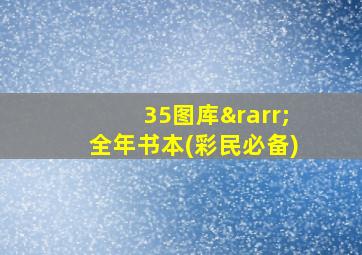 35图库&rarr;
全年书本(彩民必备)